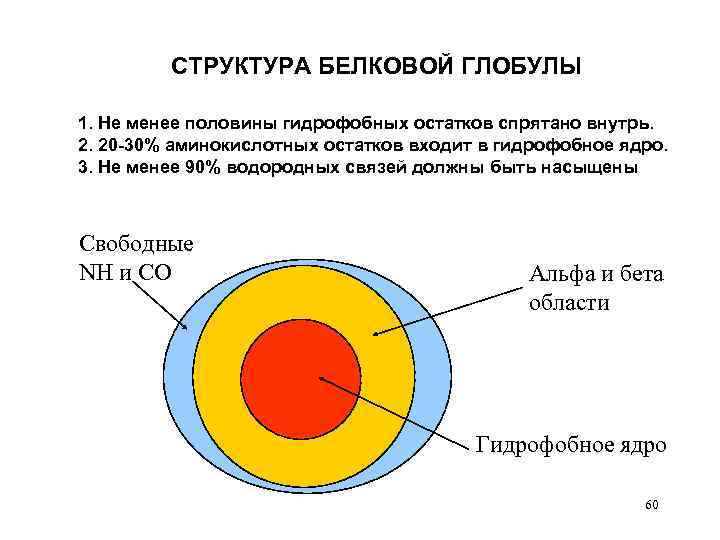 СТРУКТУРА БЕЛКОВОЙ ГЛОБУЛЫ

1. Не менее половины гидрофобных остатков спрятано внутрь.
2. 20-30% аминокислотных остатков входит в гидрофобное ядро.
3. Не менее 90% водородных связей должны быть насыщены

Свободные NH и CO

Альфа и бета области

Гидрофобное ядро

60